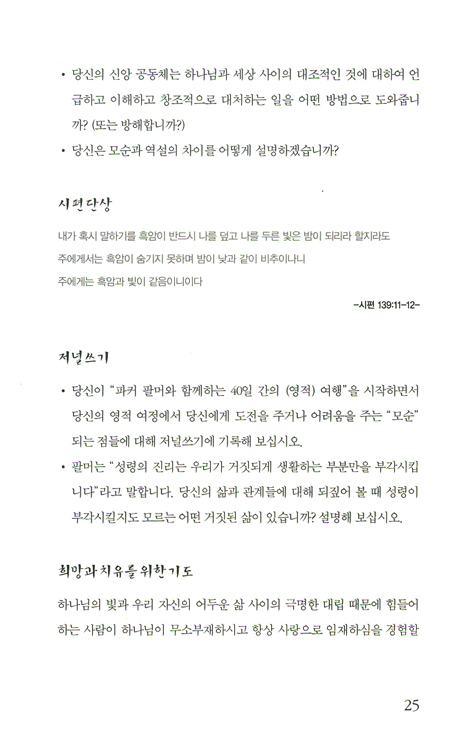 • 당신의 신앙 공동체는 하나님과 세상 사이의 대조적인 것에 대하여 언급하고 이해하고 창조적으로 대처하는 일을 어떤 방법으로 도와줍니까? (또는 방해합니까?)

• 당신은 모순과 역설의 차이를 어떻게 설명하겠습니까?

시편단상

내가 혹시 말하기를 흑암이 반드시 나를 덮고 나를 두른 빛은 밤이 되리라 할지라도
주에게서는 흑암이 숨기지 못하며 밤이 낮과 같이 비추이나니
주에게는 흑암과 빛이 같음이니이다

-시편 139:11-12-

저널쓰기

• 당신이 "파커 팔머와 함께하는 40일 간의 (영적) 여행"을 시작하면서 당신의 영적 여정에서 당신에게 도전을 주거나 어려움을 주는 "모순"되는 점들에 대해 저널쓰기에 기록해 보십시오.

• 팔머는 "성령의 진리는 우리가 거짓되게 생활하는 부분만을 부각시킵니다"라고 말합니다. 당신의 삶과 관계들에 대해 되짚어 볼 때 성령이 부각시킬지도 모르는 어떤 거짓된 삶이 있습니까? 설명해 보십시오.

희망과 치유를 위한 기도

하나님의 빛과 우리 자신의 어두운 삶 사이의 극명한 대립 때문에 힘들어 하는 사람이 하나님이 무소부재하시고 항상 사랑으로 임재하심을 경험할

25